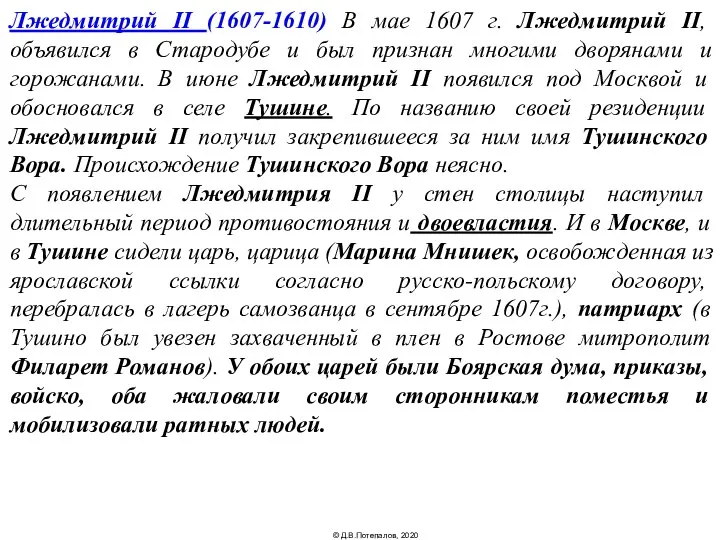 Лжедмитрий II (1607-1610) В мае 1607 г. Лжедмитрий II, объявился в Стародубе и был признан многими дворянами и горожанами. В июне Лжедмитрий II появился под Москвой и обосновался в селе Тушине. По названию своей резиденции Лжедмитрий II получил закрепившееся за ним имя Тушинского Вора. Происхождение Тушинского Вора неясно.
С появлением Лжедмитрия II у стен столицы наступил длительный период противостояния и двоевластия. И в Москве, и в Тушине сидели царь, царица (Марина Мнишек, освобожденная из ярославской ссылки согласно русско-польскому договору, перебралась в лагерь самозванца в сентябре 1607г.), патриарх (в Тушино был увезен захваченный в плен в Ростове митрополит Филарет Романов). У обоих царей были Боярская дума, приказы, войско, оба жаловали своим сторонникам поместья и мобилизовали ратных людей.

© Д.В.Потепалов, 2020